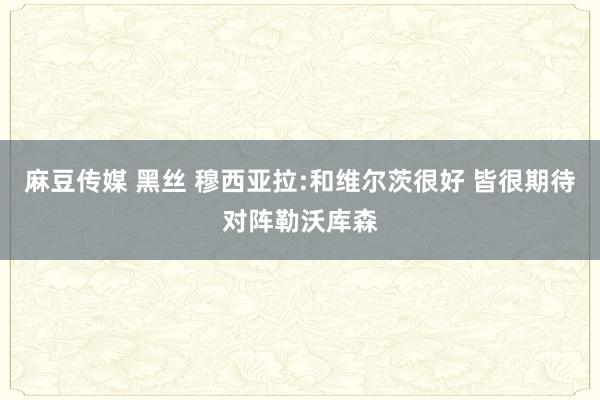 麻豆传媒 黑丝 穆西亚拉:和维尔茨很好 皆很期待对阵勒沃库森